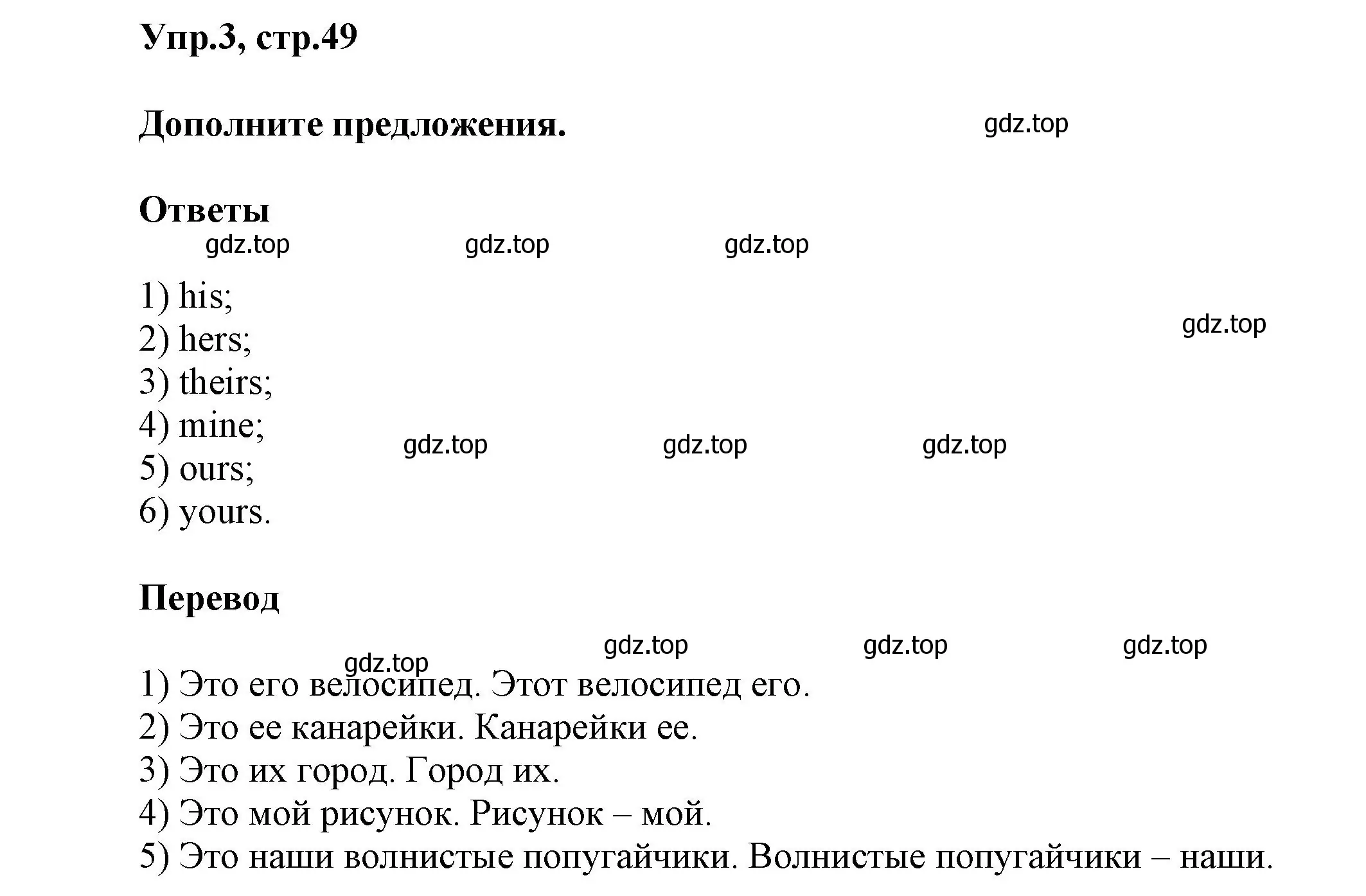 Упр.3, стр.49

Дополните предложения.

gdz.top

Ответы

gdz.top gdz.top gdz.top

1) his;
2) hers;
3) theirs;
4) mine;
5) ours;
6) yours.

gdz.top

gdz.top gdz.top gdz.top

Перевод

gdz.top gdz.top gdz.top gdz.top

1) Это его велосипед. Этот велосипед его.
2) Это ее канарейки. Канарейки ее.
3) Это их город. Город их.
4) Это мой рисунок. Рисунок – мой.
5) Это наши волнистые попугайчики. Волнистые попугайчики – наши.